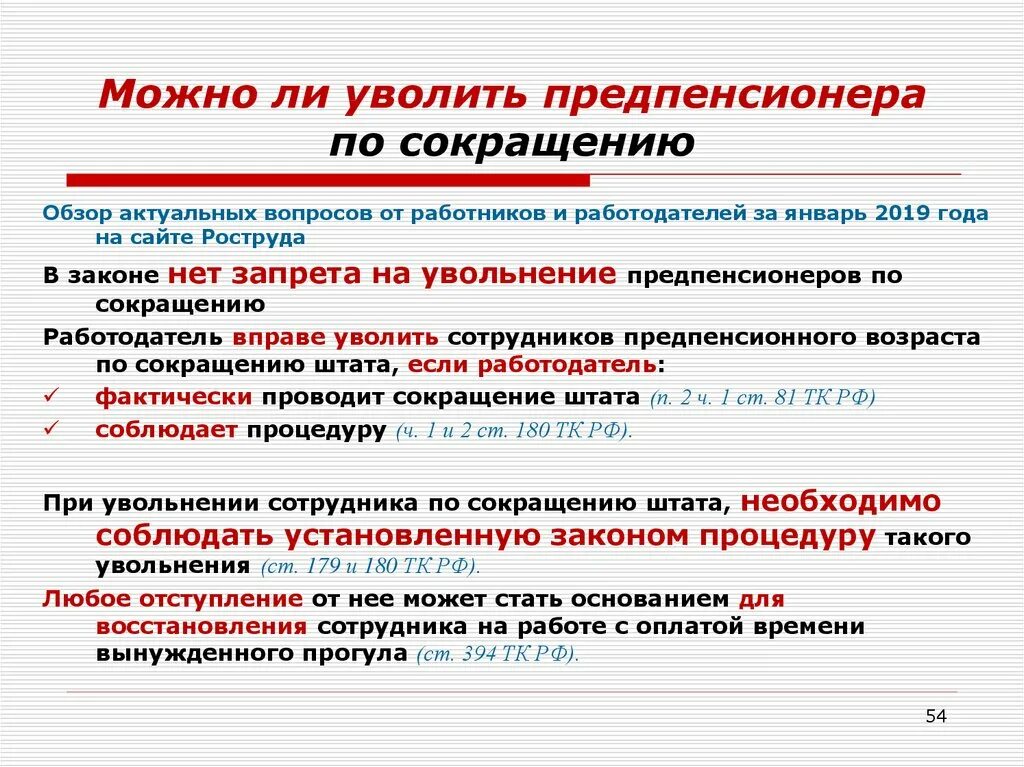 Можно ли уволить предпенсионера по сокращению

Обзор актуальных вопросов от работников и работодателей за январь 2019 года на сайте Роструда

В законе нет запрета на увольнение предпенсионеров по сокращению

Работодатель вправе уволить сотрудников предпенсионного возраста по сокращению штата, если работодатель:

✓ фактически проводит сокращение штата (п. 2 ч. 1 ст. 81 ТК РФ)

✓ соблюдает процедуру (ч. 1 и 2 ст. 180 ТК РФ).

При увольнении сотрудника по сокращению штата, необходимо соблюдать установленную законом процедуру такого увольнения (ст. 179 и 180 ТК РФ).

Любое отступление от нее может стать основанием для восстановления сотрудника на работе с оплатой времени вынужденного прогула (ст. 394 ТК РФ).

54